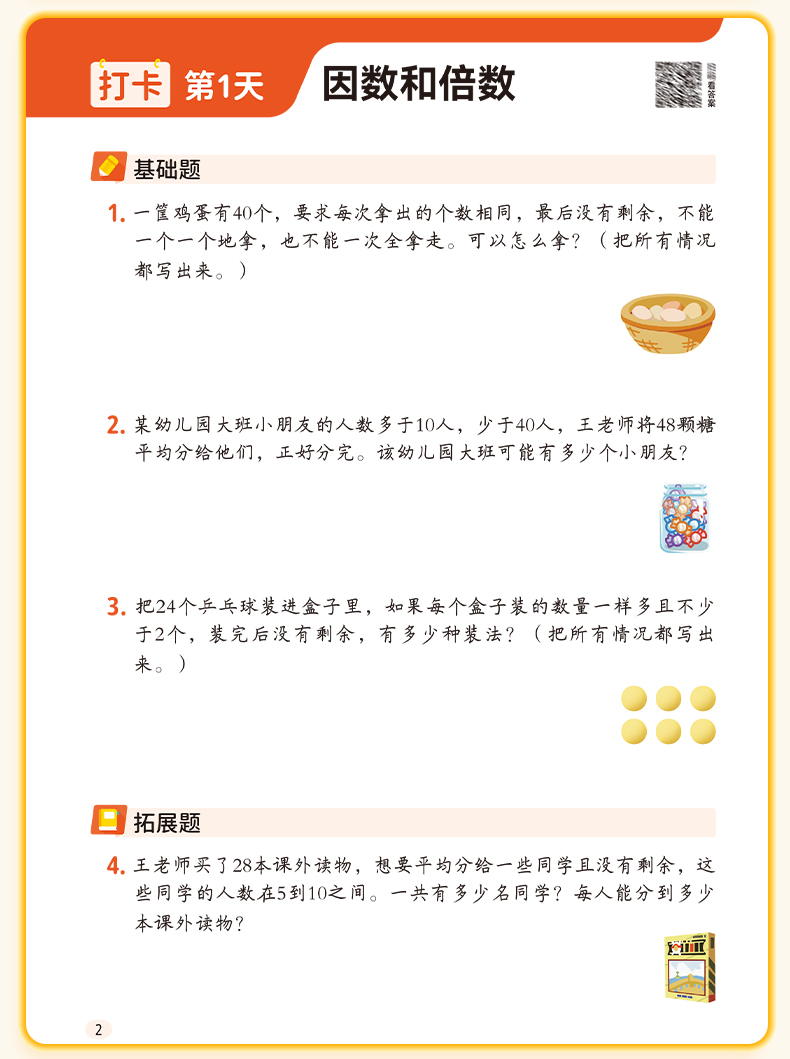 打卡 第1天 因数和倍数

看答案

基础题

1. 一筐鸡蛋有40个，要求每次拿出的个数相同，最后没有剩余，不能一个一个地拿，也不能一次全拿走。可以怎么拿？（把所有情况都写出来。）

2. 某幼儿园大班小朋友的人数多于10人，少于40人，王老师将48颗糖平均分给他们，正好分完。该幼儿园大班可能有多少个小朋友？

3. 把24个乒乓球装进盒子里，如果每个盒子装的数量一样多且不少于2个，装完后没有剩余，有多少种装法？（把所有情况都写出来。）

拓展题

4. 王老师买了28本课外读物，想要平均分给一些同学且没有剩余，这些同学的人数在5到10之间。一共有多少名同学？每人能分到多少本课外读物？

2